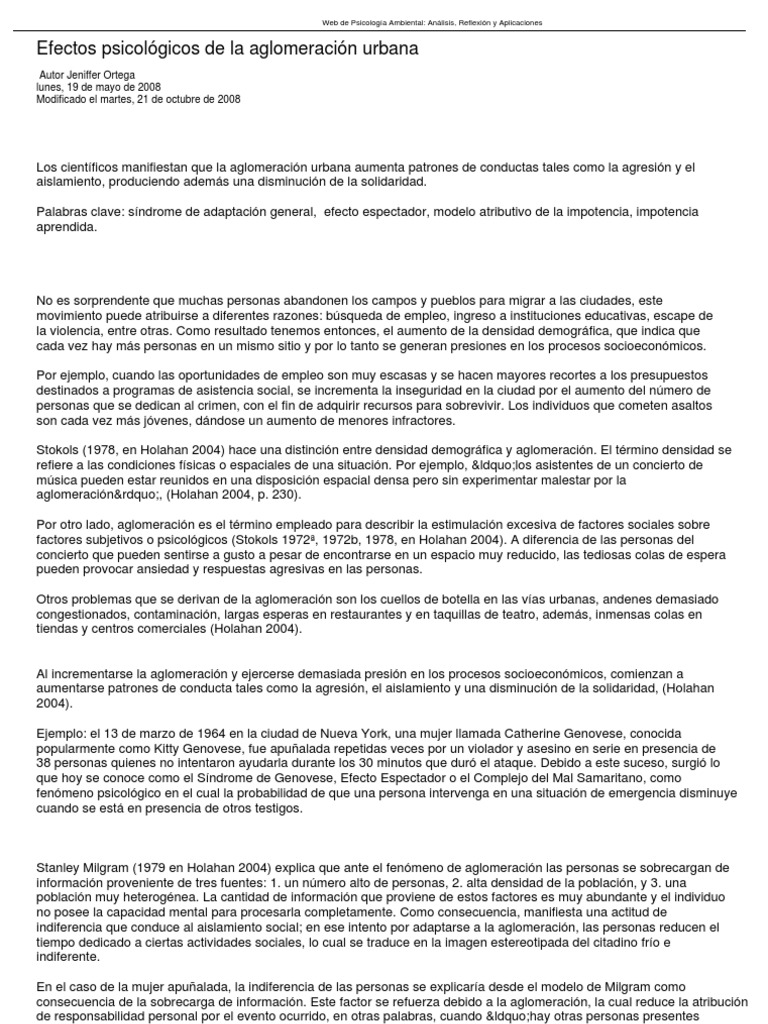 Web de Psicología Ambiental: Análisis, Reflexión y Aplicaciones

Efectos psicológicos de la aglomeración urbana

Autor Jeniffer Ortega
lunes, 19 de mayo de 2008
Modificado el martes, 21 de octubre de 2008

Los científicos manifiestan que la aglomeración urbana aumenta patrones de conductas tales como la agresión y el aislamiento, produciendo además una disminución de la solidaridad.

Palabras clave: síndrome de adaptación general, efecto espectador, modelo atributivo de la impotencia, impotencia aprendida.

No es sorprendente que muchas personas abandonen los campos y pueblos para migrar a las ciudades, este movimiento puede atribuirse a diferentes razones: búsqueda de empleo, ingreso a instituciones educativas, escape de la violencia, entre otras. Como resultado tenemos entonces, el aumento de la densidad demográfica, que indica que cada vez hay más personas en un mismo sitio y por lo tanto se generan presiones en los procesos socioeconómicos.

Por ejemplo, cuando las oportunidades de empleo son muy escasas y se hacen mayores recortes a los presupuestos destinados a programas de asistencia social, se incrementa la inseguridad en la ciudad por el aumento del número de personas que se dedican al crimen, con el fin de adquirir recursos para sobrevivir. Los individuos que cometen asaltos son cada vez más jóvenes, dándose un aumento de menores infractores.

Stokols (1978, en Holahan 2004) hace una distinción entre densidad demográfica y aglomeración. El término densidad se refiere a las condiciones físicas o espaciales de una situación. Por ejemplo, &ldquo;los asistentes de un concierto de música pueden estar reunidos en una disposición espacial densa pero sin experimentar malestar por la aglomeración&rdquo;, (Holahan 2004, p. 230).

Por otro lado, aglomeración es el término empleado para describir la estimulación excesiva de factores sociales sobre factores subjetivos o psicológicos (Stokols 1972ª, 1972b, 1978, en Holahan 2004). A diferencia de las personas del concierto que pueden sentirse a gusto a pesar de encontrarse en un espacio muy reducido, las tediosas colas de espera pueden provocar ansiedad y respuestas agresivas en las personas.

Otros problemas que se derivan de la aglomeración son los cuellos de botella en las vías urbanas, andenes demasiado congestionados, contaminación, largas esperas en restaurantes y en taquillas de teatro, además, inmensas colas en tiendas y centros comerciales (Holahan 2004).

Al incrementarse la aglomeración y ejercerse demasiada presión en los procesos socioeconómicos, comienzan a aumentarse patrones de conducta tales como la agresión, el aislamiento y una disminución de la solidaridad, (Holahan 2004).

Ejemplo: el 13 de marzo de 1964 en la ciudad de Nueva York, una mujer llamada Catherine Genovese, conocida popularmente como Kitty Genovese, fue apuñalada repetidas veces por un violador y asesino en serie en presencia de 38 personas quienes no intentaron ayudarla durante los 30 minutos que duró el ataque. Debido a este suceso, surgió lo que hoy se conoce como el Síndrome de Genovese, Efecto Espectador o el Complejo del Mal Samaritano, como fenómeno psicológico en el cual la probabilidad de que una persona intervenga en una situación de emergencia disminuye cuando se está en presencia de otros testigos.

Stanley Milgram (1979 en Holahan 2004) explica que ante el fenómeno de aglomeración las personas se sobrecargan de información proveniente de tres fuentes: 1. un número alto de personas, 2. alta densidad de la población, y 3. una población muy heterogénea. La cantidad de información que proviene de estos factores es muy abundante y el individuo no posee la capacidad mental para procesarla completamente. Como consecuencia, manifiesta una actitud de indiferencia que conduce al aislamiento social; en ese intento por adaptarse a la aglomeración, las personas reducen el tiempo dedicado a ciertas actividades sociales, lo cual se traduce en la imagen estereotipada del citadino frío e indiferente.

En el caso de la mujer apuñalada, la indiferencia de las personas se explicaría desde el modelo de Milgram como consecuencia de la sobrecarga de información. Este factor se refuerza debido a la aglomeración, la cual reduce la atribución de responsabilidad personal por el evento ocurrido, en otras palabras, cuando &ldquo;hay otras personas presentes